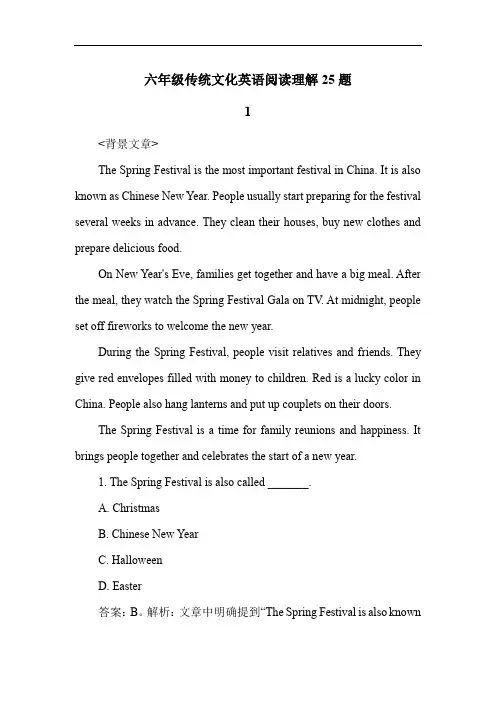 六年级传统文化英语阅读理解 25 题

1

<背景文章>

The Spring Festival is the most important festival in China. It is also known as Chinese New Year. People usually start preparing for the festival several weeks in advance. They clean their houses, buy new clothes and prepare delicious food.

On New Year's Eve, families get together and have a big meal. After the meal, they watch the Spring Festival Gala on TV. At midnight, people set off fireworks to welcome the new year.

During the Spring Festival, people visit relatives and friends. They give red envelopes filled with money to children. Red is a lucky color in China. People also hang lanterns and put up couplets on their doors.

The Spring Festival is a time for family reunions and happiness. It brings people together and celebrates the start of a new year.

1. The Spring Festival is also called _______.

A. Christmas

B. Chinese New Year

C. Halloween

D. Easter

答案：B。解析：文章中明确提到“The Spring Festival is also known